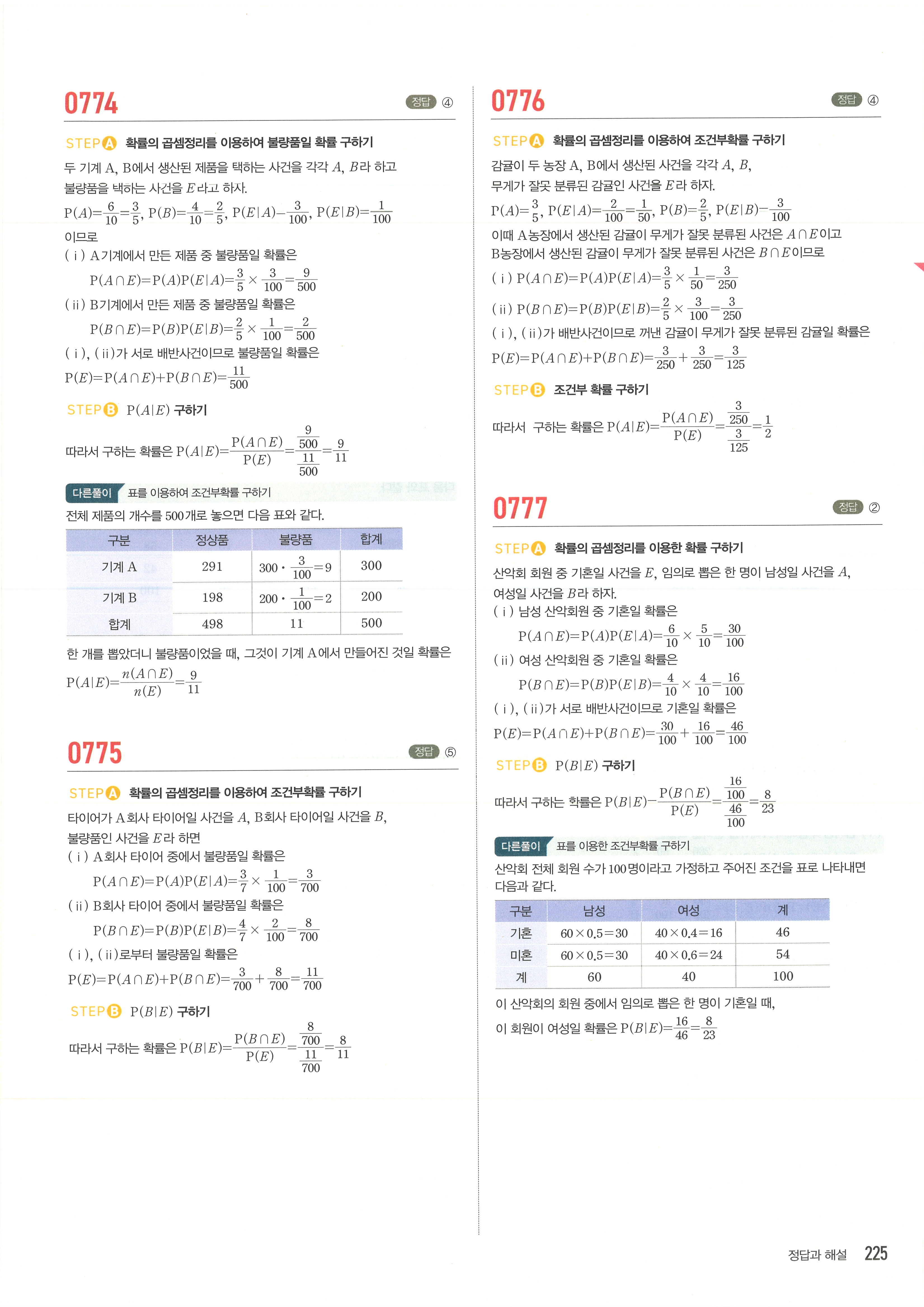 0774

정답 ④

STEP A 확률의 곱셈정리를 이용하여 불량품일 확률 구하기

두 기계 A, B에서 생산된 제품을 택하는 사건을 각각 $A$, $B$라 하고 불량품을 택하는 사건을 $E$라고 하자.

$P(A)=\frac{6}{10}=\frac{3}{5}$, $P(B)=\frac{4}{10}=\frac{2}{5}$, $P(E|A)=\frac{3}{100}$, $P(E|B)=\frac{1}{100}$

이므로

( i ) A기계에서 만든 제품 중 불량품일 확률은

$P(A\cap E)=P(A)P(E|A)=\frac{3}{5}\times\frac{3}{100}=\frac{9}{500}$

( ii ) B기계에서 만든 제품 중 불량품일 확률은

$P(B\cap E)=P(B)P(E|B)=\frac{2}{5}\times\frac{1}{100}=\frac{2}{500}$

( i ), ( ii )가 서로 배반사건이므로 불량품일 확률은

$P(E)=P(A\cap E)+P(B\cap E)=\frac{11}{500}$

STEP B $P(A|E)$ 구하기

따라서 구하는 확률은 $P(A|E)=\frac{P(A\cap E)}{P(E)}=\frac{\frac{9}{500}}{\frac{11}{500}}=\frac{9}{11}$

다른풀이 표를 이용하여 조건부확률 구하기

전체 제품의 개수를 500개로 놓으면 다음 표와 같다.

| 구분 | 정상품 | 불량품 | 합계 |
|---|---|---|---|
| 기계 A | 291 | $300\cdot\frac{3}{100}=9$ | 300 |
| 기계 B | 198 | $200\cdot\frac{1}{100}=2$ | 200 |
| 합계 | 498 | 11 | 500 |

한 개를 뽑았더니 불량품이었을 때, 그것이 기계 A에서 만들어진 것일 확률은

$P(A|E)=\frac{n(A\cap E)}{n(E)}=\frac{9}{11}$

0775

정답 ⑤

STEP A 확률의 곱셈정리를 이용하여 조건부확률 구하기

타이어가 A회사 타이어일 사건을 $A$, B회사 타이어일 사건을 $B$, 불량품인 사건을 $E$라 하면

( i ) A회사 타이어 중에서 불량품일 확률은

$P(A\cap E)=P(A)P(E|A)=\frac{3}{7}\times\frac{1}{100}=\frac{3}{700}$

( ii ) B회사 타이어 중에서 불량품일 확률은

$P(B\cap E)=P(B)P(E|B)=\frac{4}{7}\times\frac{2}{100}=\frac{8}{700}$

( i ), ( ii )로부터 불량품일 확률은

$P(E)=P(A\cap E)+P(B\cap E)=\frac{3}{700}+\frac{8}{700}=\frac{11}{700}$

STEP B $P(B|E)$ 구하기

따라서 구하는 확률은 $P(B|E)=\frac{P(B\cap E)}{P(E)}=\frac{\frac{8}{700}}{\frac{11}{700}}=\frac{8}{11}$

0776

정답 ④

STEP A 확률의 곱셈정리를 이용하여 조건부확률 구하기

감귤이 두 농장 A, B에서 생산된 사건을 각각 $A$, $B$, 무게가 잘못 분류된 감귤인 사건을 $E$라 하자.

$P(A)=\frac{3}{5}$, $P(E|A)=\frac{2}{100}=\frac{1}{50}$, $P(B)=\frac{2}{5}$, $P(E|B)=\frac{3}{100}$

이때 A농장에서 생산된 감귤이 무게가 잘못 분류된 사건은 $A\cap E$이고 B농장에서 생산된 감귤이 무게가 잘못 분류된 사건은 $B\cap E$이므로

( i ) $P(A\cap E)=P(A)P(E|A)=\frac{3}{5}\times\frac{1}{50}=\frac{3}{250}$

( ii ) $P(B\cap E)=P(B)P(E|B)=\frac{2}{5}\times\frac{3}{100}=\frac{3}{250}$

( i ), ( ii )가 배반사건이므로 꺼낸 감귤이 무게가 잘못 분류된 감귤일 확률은

$P(E)=P(A\cap E)+P(B\cap E)=\frac{3}{250}+\frac{3}{250}=\frac{3}{125}$

STEP B 조건부 확률 구하기

따라서 구하는 확률은 $P(A|E)=\frac{P(A\cap E)}{P(E)}=\frac{\frac{3}{250}}{\frac{3}{125}}=\frac{1}{2}$

0777

정답 ②

STEP A 확률의 곱셈정리를 이용한 확률 구하기

산악회 회원 중 기혼일 사건을 $E$, 임의로 뽑은 한 명이 남성일 사건을 $A$, 여성일 사건을 $B$라 하자.

( i ) 남성 산악회원 중 기혼일 확률은

$P(A\cap E)=P(A)P(E|A)=\frac{6}{10}\times\frac{5}{10}=\frac{30}{100}$

( ii ) 여성 산악회원 중 기혼일 확률은

$P(B\cap E)=P(B)P(E|B)=\frac{4}{10}\times\frac{4}{10}=\frac{16}{100}$

( i ), ( ii )가 서로 배반사건이므로 기혼일 확률은

$P(E)=P(A\cap E)+P(B\cap E)=\frac{30}{100}+\frac{16}{100}=\frac{46}{100}$

STEP B $P(B|E)$ 구하기

따라서 구하는 확률은 $P(B|E)=\frac{P(B\cap E)}{P(E)}=\frac{\frac{16}{100}}{\frac{46}{100}}=\frac{8}{23}$

다른풀이 표를 이용한 조건부확률 구하기

산악회 전체 회원 수가 100명이라고 가정하고 주어진 조건을 표로 나타내면 다음과 같다.

| 구분 | 남성 | 여성 | 계 |
|---|---|---|---|
| 기혼 | $60\times0.5=30$ | $40\times0.4=16$ | 46 |
| 미혼 | $60\times0.5=30$ | $40\times0.6=24$ | 54 |
| 계 | 60 | 40 | 100 |

이 산악회의 회원 중에서 임의로 뽑은 한 명이 기혼일 때, 이 회원이 여성일 확률은 $P(B|E)=\frac{16}{46}=\frac{8}{23}$

정답과 해설 225